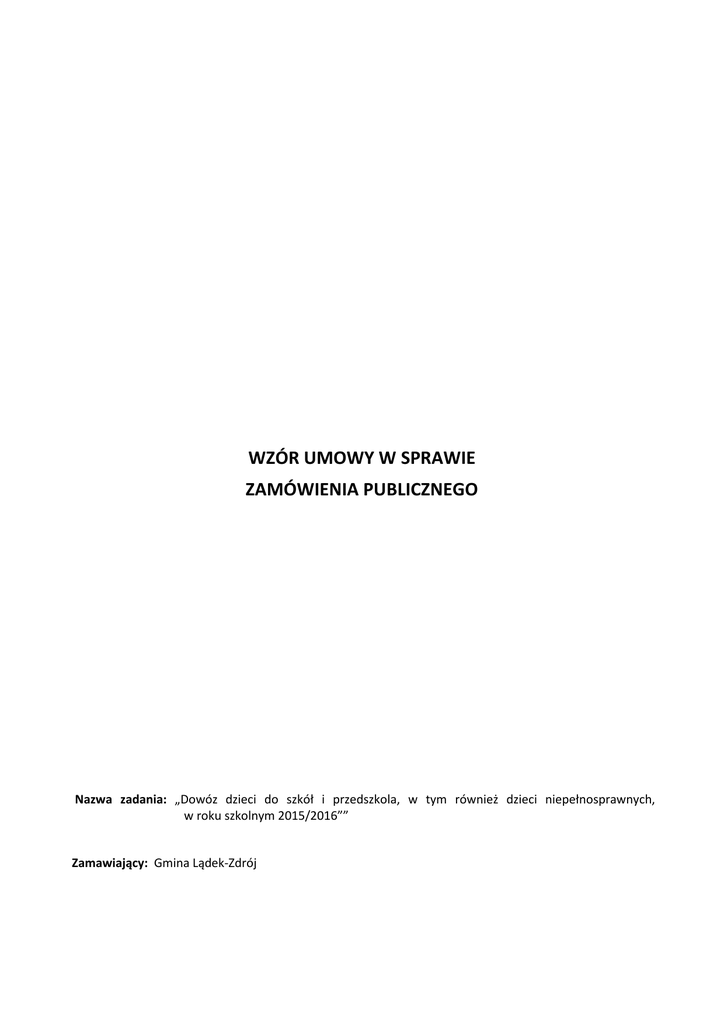 WZÓR UMOWY W SPRAWIE
ZAMÓWIENIA PUBLICZNEGO

Nazwa zadania: „Dowóz dzieci do szkół i przedszkola, w tym również dzieci niepełnosprawnych, w roku szkolnym 2015/2016""

Zamawiający: Gmina Lądek-Zdrój